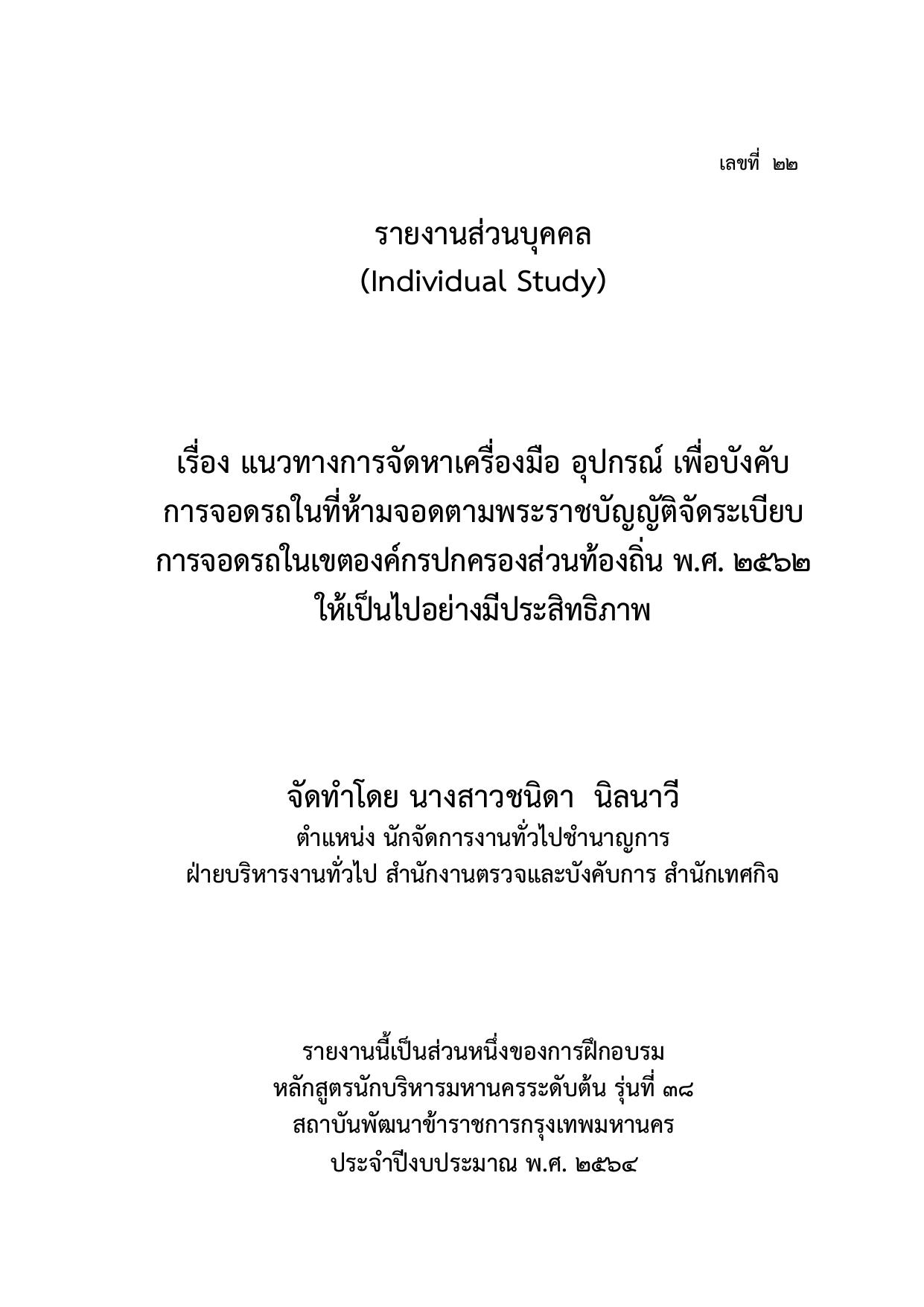 เลขที่ ๒๒

รายงานส่วนบุคคล
(Individual Study)

เรื่อง แนวทางการจัดหาเครื่องมือ อุปกรณ์ เพื่อบังคับการจอดรถในที่ห้ามจอดตามพระราชบัญญัติจัดระเบียบการจอดรถในเขตองค์กรปกครองส่วนท้องถิ่น พ.ศ. ๒๕๖๒ ให้เป็นไปอย่างมีประสิทธิภาพ

จัดทำโดย นางสาวชนิดา นิลนาวี
ตำแหน่ง นักจัดการงานทั่วไปชำนาญการ
ฝ่ายบริหารงานทั่วไป สำนักงานตรวจและบังคับการ สำนักเทศกิจ

รายงานนี้เป็นส่วนหนึ่งของการฝึกอบรม
หลักสูตรนักบริหารมหานครระดับต้น รุ่นที่ ๓๘
สถาบันพัฒนาข้าราชการกรุงเทพมหานคร
ประจำปีงบประมาณ พ.ศ. ๒๕๖๔